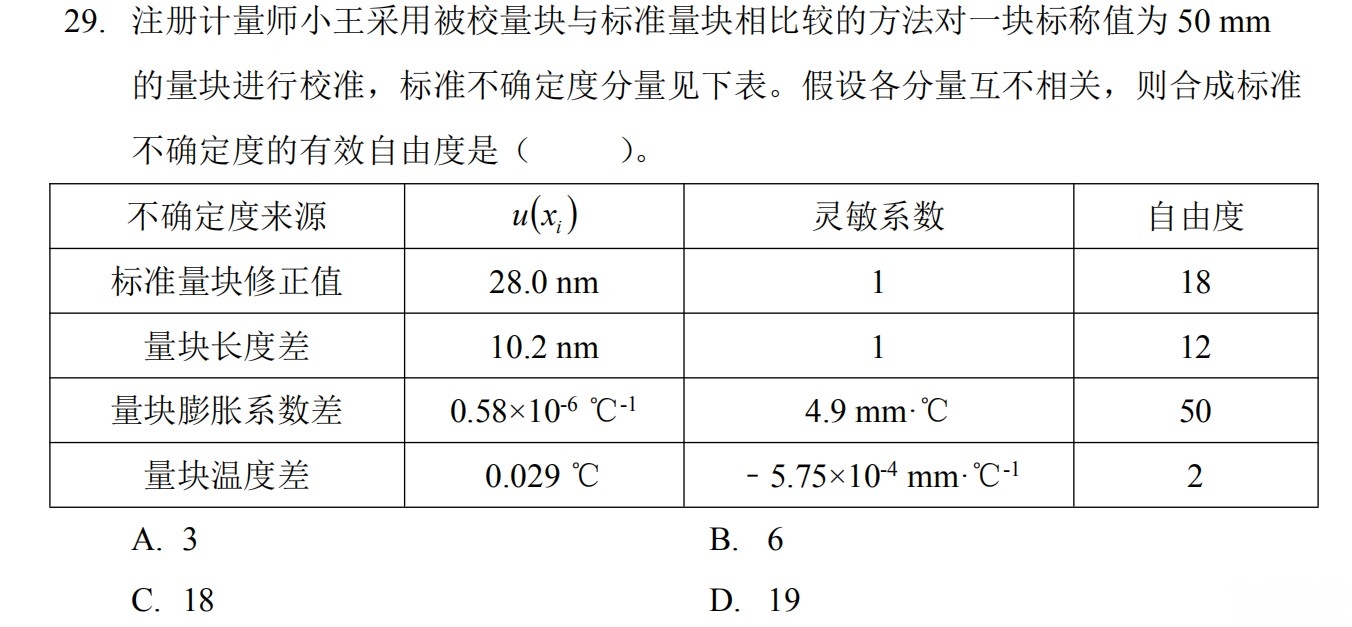 29. 注册计量师小王采用被校量块与标准量块相比较的方法对一块标称值为 50 mm 的量块进行校准，标准不确定度分量见下表。假设各分量互不相关，则合成标准不确定度的有效自由度是（ ）。

| 不确定度来源 | $u(x_i)$ | 灵敏系数 | 自由度 |
|---|---|---|---|
| 标准量块修正值 | 28.0 nm | 1 | 18 |
| 量块长度差 | 10.2 nm | 1 | 12 |
| 量块膨胀系数差 | $0.58\times10^{-6}$ ℃$^{-1}$ | 4.9 mm·℃ | 50 |
| 量块温度差 | 0.029 ℃ | $-5.75\times10^{-4}$ mm·℃$^{-1}$ | 2 |

A. 3
B. 6
C. 18
D. 19